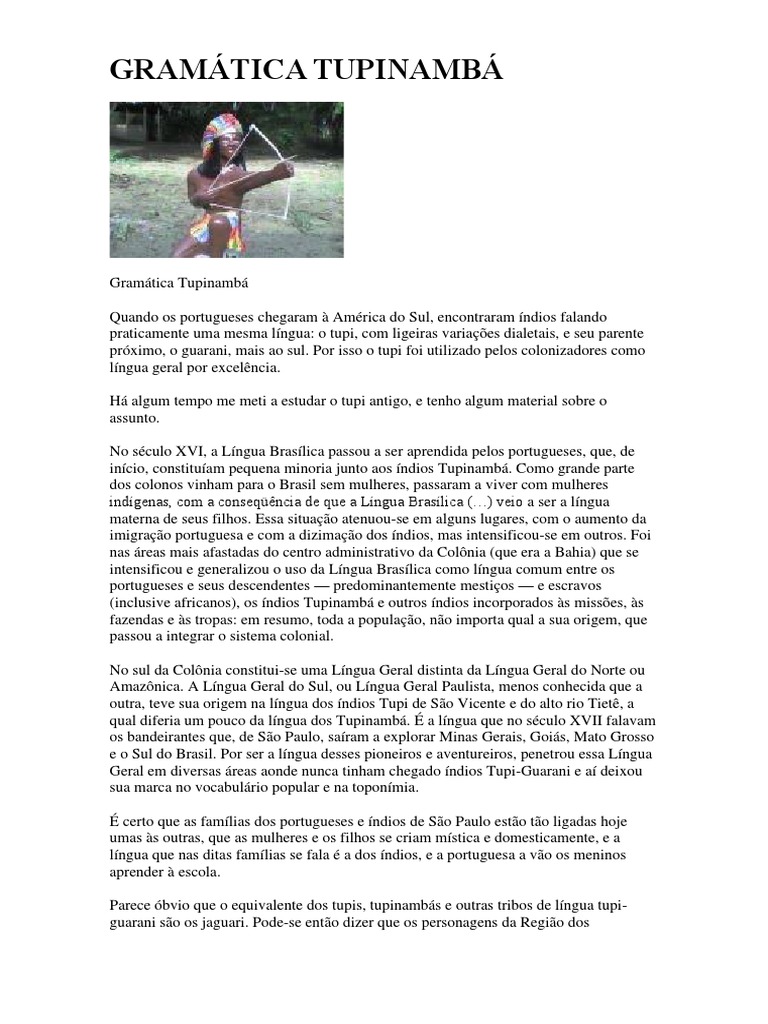 GRAMÁTICA TUPINAMBÁ

Gramática Tupinambá

Quando os portugueses chegaram à América do Sul, encontraram índios falando praticamente uma mesma língua: o tupi, com ligeiras variações dialetais, e seu parente próximo, o guarani, mais ao sul. Por isso o tupi foi utilizado pelos colonizadores como língua geral por excelência.

Há algum tempo me meti a estudar o tupi antigo, e tenho algum material sobre o assunto.

No século XVI, a Língua Brasílica passou a ser aprendida pelos portugueses, que, de início, constituíam pequena minoria junto aos índios Tupinambá. Como grande parte dos colonos vinham para o Brasil sem mulheres, passaram a viver com mulheres indígenas, com a conseqüência de que a Língua Brasílica (...) veio a ser a língua materna de seus filhos. Essa situação atenuou-se em alguns lugares, com o aumento da imigração portuguesa e com a dizimação dos índios, mas intensificou-se em outros. Foi nas áreas mais afastadas do centro administrativo da Colônia (que era a Bahia) que se intensificou e generalizou o uso da Língua Brasílica como língua comum entre os portugueses e seus descendentes — predominantemente mestiços — e escravos (inclusive africanos), os índios Tupinambá e outros índios incorporados às missões, às fazendas e às tropas: em resumo, toda a população, não importa qual a sua origem, que passou a integrar o sistema colonial.

No sul da Colônia constitui-se uma Língua Geral distinta da Língua Geral do Norte ou Amazônica. A Língua Geral do Sul, ou Língua Geral Paulista, menos conhecida que a outra, teve sua origem na língua dos índios Tupi de São Vicente e do alto rio Tietê, a qual diferia um pouco da língua dos Tupinambá. É a língua que no século XVII falavam os bandeirantes que, de São Paulo, saíram a explorar Minas Gerais, Goiás, Mato Grosso e o Sul do Brasil. Por ser a língua desses pioneiros e aventureiros, penetrou essa Língua Geral em diversas áreas aonde nunca tinham chegado índios Tupi-Guarani e aí deixou sua marca no vocabulário popular e na toponímia.

É certo que as famílias dos portugueses e índios de São Paulo estão tão ligadas hoje umas às outras, que as mulheres e os filhos se criam mística e domesticamente, e a língua que nas ditas famílias se fala é a dos índios, e a portuguesa a vão os meninos aprender à escola.

Parece óbvio que o equivalente dos tupis, tupinambás e outras tribos de língua tupi-guarani são os jaguari. Pode-se então dizer que os personagens da Região dos